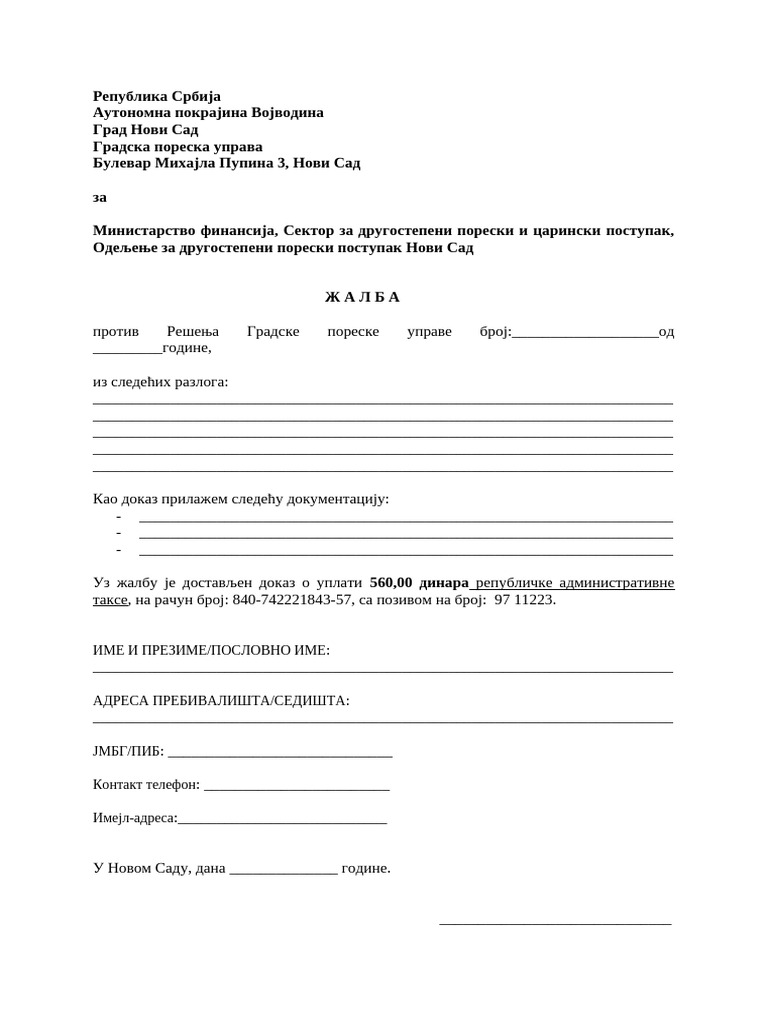 Република Србија
Аутономна покрајина Војводина
Град Нови Сад
Градска пореска управа
Булевар Михајла Пупина 3, Нови Сад

за

Министарство финансија, Сектор за другостепени порески и царински поступак, Одељење за другостепени порески поступак Нови Сад

Ж А Л Б А

против Решења Градске пореске управе број:____од ____године,

из следећих разлога:
____
____
____
____
____

Као доказ прилажем следећу документацију:
- ____
- ____
- ____

Уз жалбу је достављен доказ о уплати 560,00 динара републичке административне таксе, на рачун број: 840-742221843-57, са позивом на број: 97 11223.

ИМЕ И ПРЕЗИМЕ/ПОСЛОВНО ИМЕ:
____

АДРЕСА ПРЕБИВАЛИШТА/СЕДИШТА:
____

ЈМБГ/ПИБ: ____

Контакт телефон: ____

Имејл-адреса:____

У Новом Саду, дана ____ године.

____